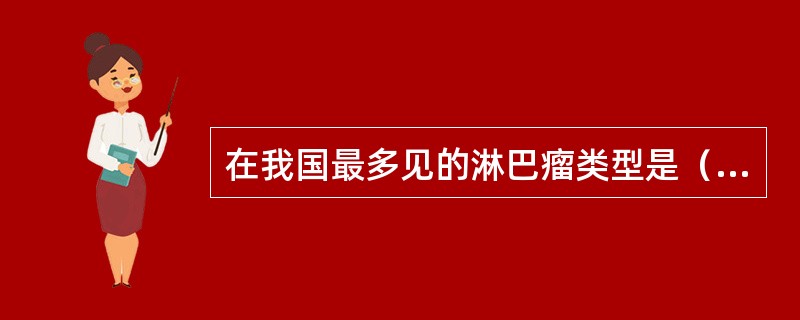 在我国最多见的淋巴瘤类型是（...